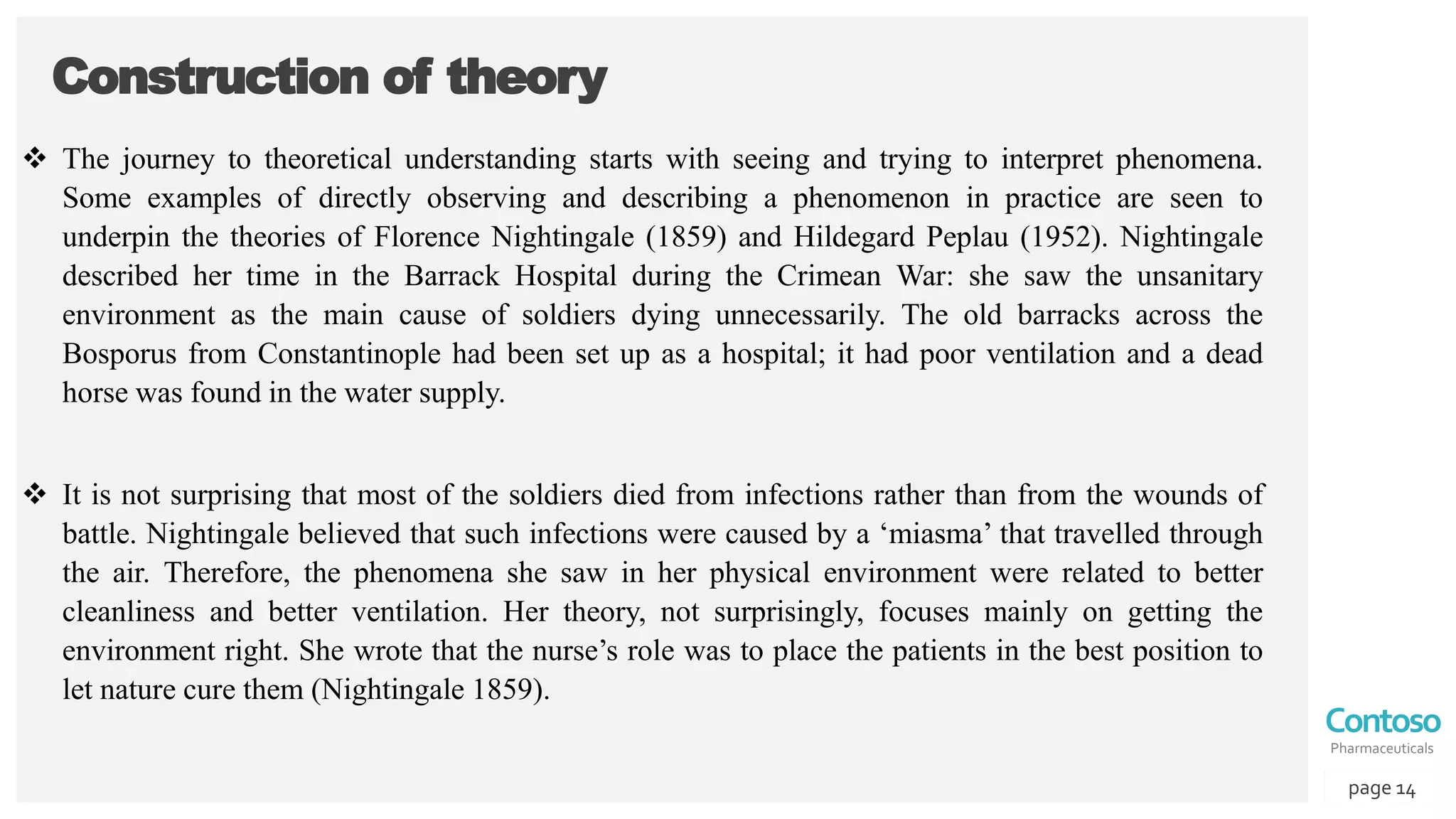 Construction of theory

❖ The journey to theoretical understanding starts with seeing and trying to interpret phenomena. Some examples of directly observing and describing a phenomenon in practice are seen to underpin the theories of Florence Nightingale (1859) and Hildegard Peplau (1952). Nightingale described her time in the Barrack Hospital during the Crimean War: she saw the unsanitary environment as the main cause of soldiers dying unnecessarily. The old barracks across the Bosporus from Constantinople had been set up as a hospital; it had poor ventilation and a dead horse was found in the water supply.

❖ It is not surprising that most of the soldiers died from infections rather than from the wounds of battle. Nightingale believed that such infections were caused by a ‘miasma’ that travelled through the air. Therefore, the phenomena she saw in her physical environment were related to better cleanliness and better ventilation. Her theory, not surprisingly, focuses mainly on getting the environment right. She wrote that the nurse’s role was to place the patients in the best position to let nature cure them (Nightingale 1859).

Contoso
Pharmaceuticals

page 14